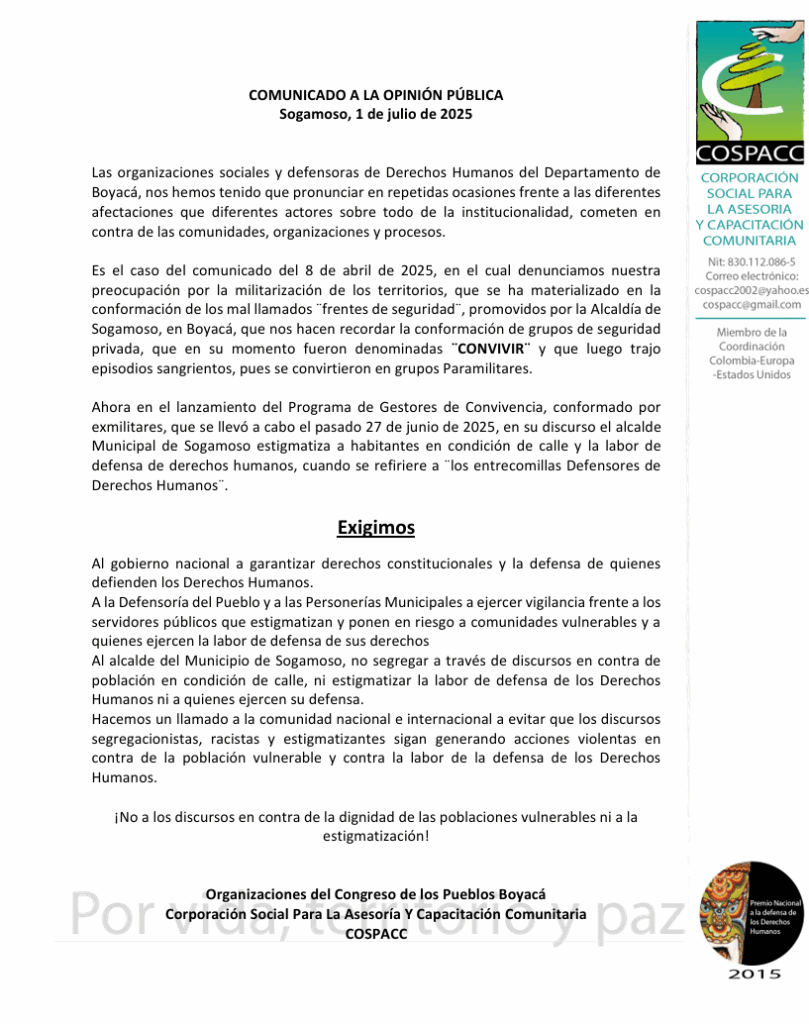 COMUNICADO A LA OPINIÓN PÚBLICA
Sogamoso, 1 de julio de 2025

Las organizaciones sociales y defensoras de Derechos Humanos del Departamento de Boyacá, nos hemos tenido que pronunciar en repetidas ocasiones frente a las diferentes afectaciones que diferentes actores sobre todo de la institucionalidad, cometen en contra de las comunidades, organizaciones y procesos.

Es el caso del comunicado del 8 de abril de 2025, en el cual denunciamos nuestra preocupación por la militarización de los territorios, que se ha materializado en la conformación de los mal llamados ¨frentes de seguridad¨, promovidos por la Alcaldía de Sogamoso, en Boyacá, que nos hacen recordar la conformación de grupos de seguridad privada, que en su momento fueron denominadas ¨CONVIVIR¨ y que luego trajo episodios sangrientos, pues se convirtieron en grupos Paramilitares.

Ahora en el lanzamiento del Programa de Gestores de Convivencia, conformado por exmilitares, que se llevó a cabo el pasado 27 de junio de 2025, en su discurso el alcalde Municipal de Sogamoso estigmatiza a habitantes en condición de calle y la labor de defensa de derechos humanos, cuando se refiriere a ¨los entrecomillas Defensores de Derechos Humanos¨.

Exigimos

Al gobierno nacional a garantizar derechos constitucionales y la defensa de quienes defienden los Derechos Humanos.
A la Defensoría del Pueblo y a las Personerías Municipales a ejercer vigilancia frente a los servidores públicos que estigmatizan y ponen en riesgo a comunidades vulnerables y a quienes ejercen la labor de defensa de sus derechos
Al alcalde del Municipio de Sogamoso, no segregar a través de discursos en contra de población en condición de calle, ni estigmatizar la labor de defensa de los Derechos Humanos ni a quienes ejercen su defensa.
Hacemos un llamado a la comunidad nacional e internacional a evitar que los discursos segregacionistas, racistas y estigmatizantes sigan generando acciones violentas en contra de la población vulnerable y contra la labor de la defensa de los Derechos Humanos.

¡No a los discursos en contra de la dignidad de las poblaciones vulnerables ni a la estigmatización!

Organizaciones del Congreso de los Pueblos Boyacá
Corporación Social Para La Asesoría Y Capacitación Comunitaria
COSPACC

Por vida, territorio y paz

COSPACC
CORPORACIÓN SOCIAL PARA LA ASESORIA Y CAPACITACIÓN COMUNITARIA
Nit: 830.112.086-5
Correo electrónico:
cospacc2002@yahoo.es
cospacc@gmail.com
Miembro de la Coordinación Colombia-Europa -Estados Unidos

Premio Nacional a la defensa de los Derechos Humanos
2015